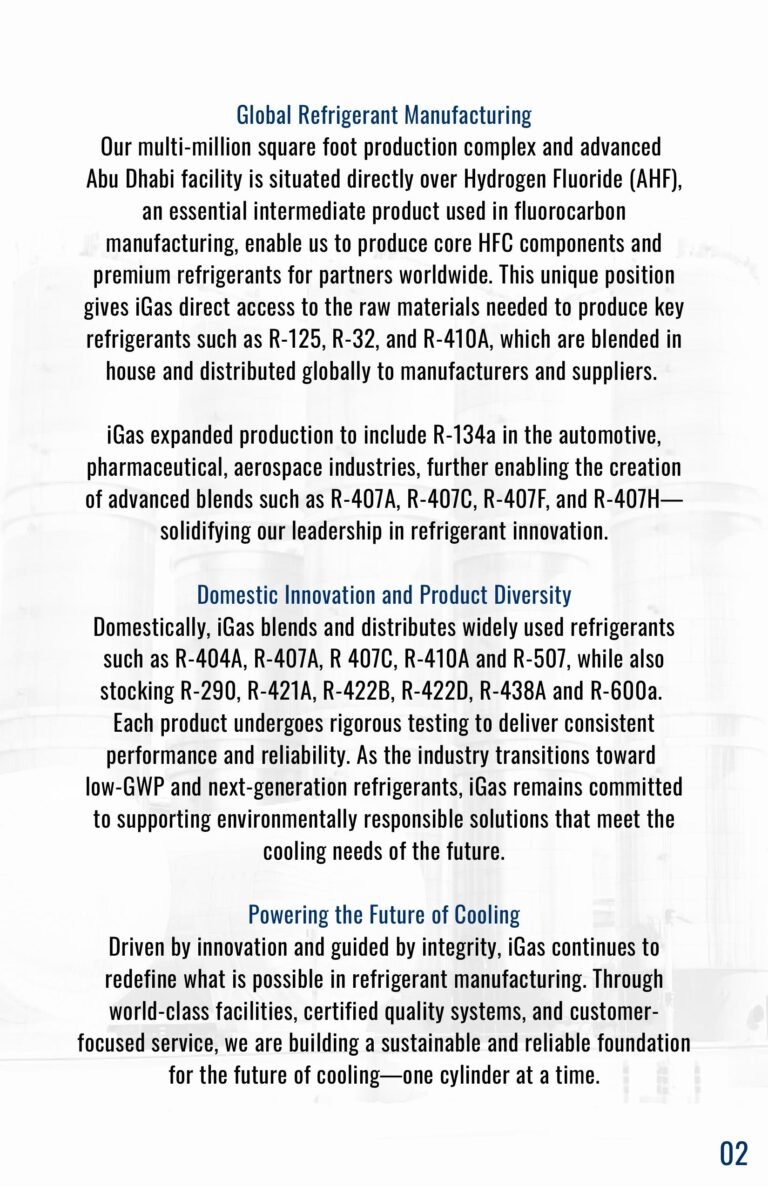 Global Refrigerant Manufacturing
Our multi-million square foot production complex and advanced Abu Dhabi facility is situated directly over Hydrogen Fluoride (AHF), an essential intermediate product used in fluorocarbon manufacturing, enable us to produce core HFC components and premium refrigerants for partners worldwide. This unique position gives iGas direct access to the raw materials needed to produce key refrigerants such as R-125, R-32, and R-410A, which are blended in house and distributed globally to manufacturers and suppliers.

iGas expanded production to include R-134a in the automotive, pharmaceutical, aerospace industries, further enabling the creation of advanced blends such as R-407A, R-407C, R-407F, and R-407H—solidifying our leadership in refrigerant innovation.

Domestic Innovation and Product Diversity
Domestically, iGas blends and distributes widely used refrigerants such as R-404A, R-407A, R 407C, R-410A and R-507, while also stocking R-290, R-421A, R-422B, R-422D, R-438A and R-600a. Each product undergoes rigorous testing to deliver consistent performance and reliability. As the industry transitions toward low-GWP and next-generation refrigerants, iGas remains committed to supporting environmentally responsible solutions that meet the cooling needs of the future.

Powering the Future of Cooling
Driven by innovation and guided by integrity, iGas continues to redefine what is possible in refrigerant manufacturing. Through world-class facilities, certified quality systems, and customer-focused service, we are building a sustainable and reliable foundation for the future of cooling—one cylinder at a time.

02